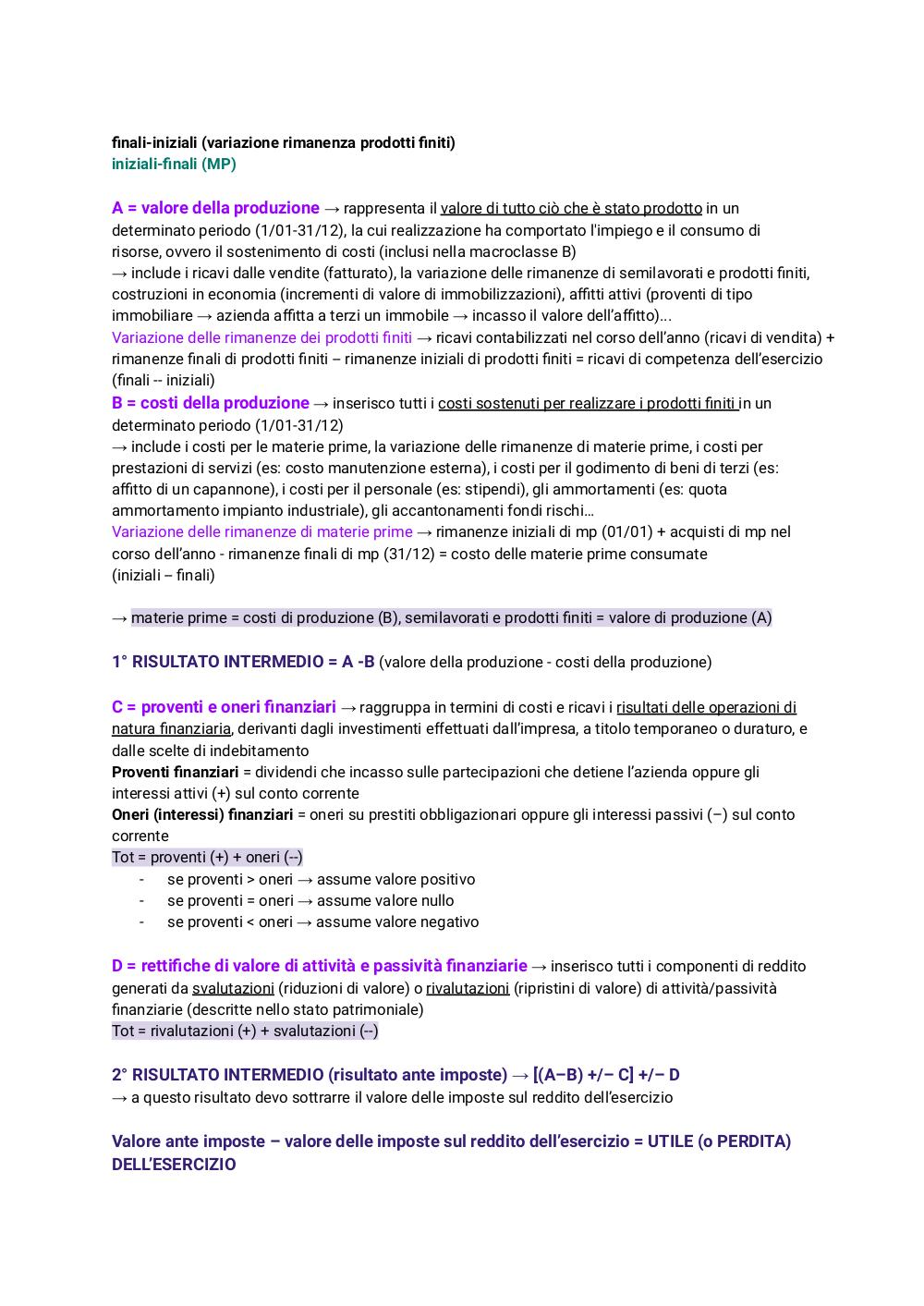 finali-iniziali (variazione rimanenza prodotti finiti)
iniziali-finali (MP)

A = valore della produzione → rappresenta il valore di tutto ciò che è stato prodotto in un determinato periodo (1/01-31/12), la cui realizzazione ha comportato l'impiego e il consumo di risorse, ovvero il sostenimento di costi (inclusi nella macroclasse B)
→ include i ricavi dalle vendite (fatturato), la variazione delle rimanenze di semilavorati e prodotti finiti, costruzioni in economia (incrementi di valore di immobilizzazioni), affitti attivi (proventi di tipo immobiliare → azienda affitta a terzi un immobile → incasso il valore dell'affitto)...
Variazione delle rimanenze dei prodotti finiti → ricavi contabilizzati nel corso dell'anno (ricavi di vendita) + rimanenze finali di prodotti finiti – rimanenze iniziali di prodotti finiti = ricavi di competenza dell'esercizio (finali -- iniziali)
B = costi della produzione → inserisco tutti i costi sostenuti per realizzare i prodotti finiti in un determinato periodo (1/01-31/12)
→ include i costi per le materie prime, la variazione delle rimanenze di materie prime, i costi per prestazioni di servizi (es: costo manutenzione esterna), i costi per il godimento di beni di terzi (es: affitto di un capannone), i costi per il personale (es: stipendi), gli ammortamenti (es: quota ammortamento impianto industriale), gli accantonamenti fondi rischi…
Variazione delle rimanenze di materie prime → rimanenze iniziali di mp (01/01) + acquisti di mp nel corso dell'anno - rimanenze finali di mp (31/12) = costo delle materie prime consumate (iniziali – finali)

→ materie prime = costi di produzione (B), semilavorati e prodotti finiti = valore di produzione (A)

1° RISULTATO INTERMEDIO = A -B (valore della produzione - costi della produzione)

C = proventi e oneri finanziari → raggruppa in termini di costi e ricavi i risultati delle operazioni di natura finanziaria, derivanti dagli investimenti effettuati dall'impresa, a titolo temporaneo o duraturo, e dalle scelte di indebitamento
Proventi finanziari = dividendi che incasso sulle partecipazioni che detiene l'azienda oppure gli interessi attivi (+) sul conto corrente
Oneri (interessi) finanziari = oneri su prestiti obbligazionari oppure gli interessi passivi (–) sul conto corrente
Tot = proventi (+) + oneri (--)
- se proventi > oneri → assume valore positivo
- se proventi = oneri → assume valore nullo
- se proventi < oneri → assume valore negativo

D = rettifiche di valore di attività e passività finanziarie → inserisco tutti i componenti di reddito generati da svalutazioni (riduzioni di valore) o rivalutazioni (ripristini di valore) di attività/passività finanziarie (descritte nello stato patrimoniale)
Tot = rivalutazioni (+) + svalutazioni (--)

2° RISULTATO INTERMEDIO (risultato ante imposte) → [(A–B) +/– C] +/– D
→ a questo risultato devo sottrarre il valore delle imposte sul reddito dell'esercizio

Valore ante imposte – valore delle imposte sul reddito dell'esercizio = UTILE (o PERDITA) DELL'ESERCIZIO